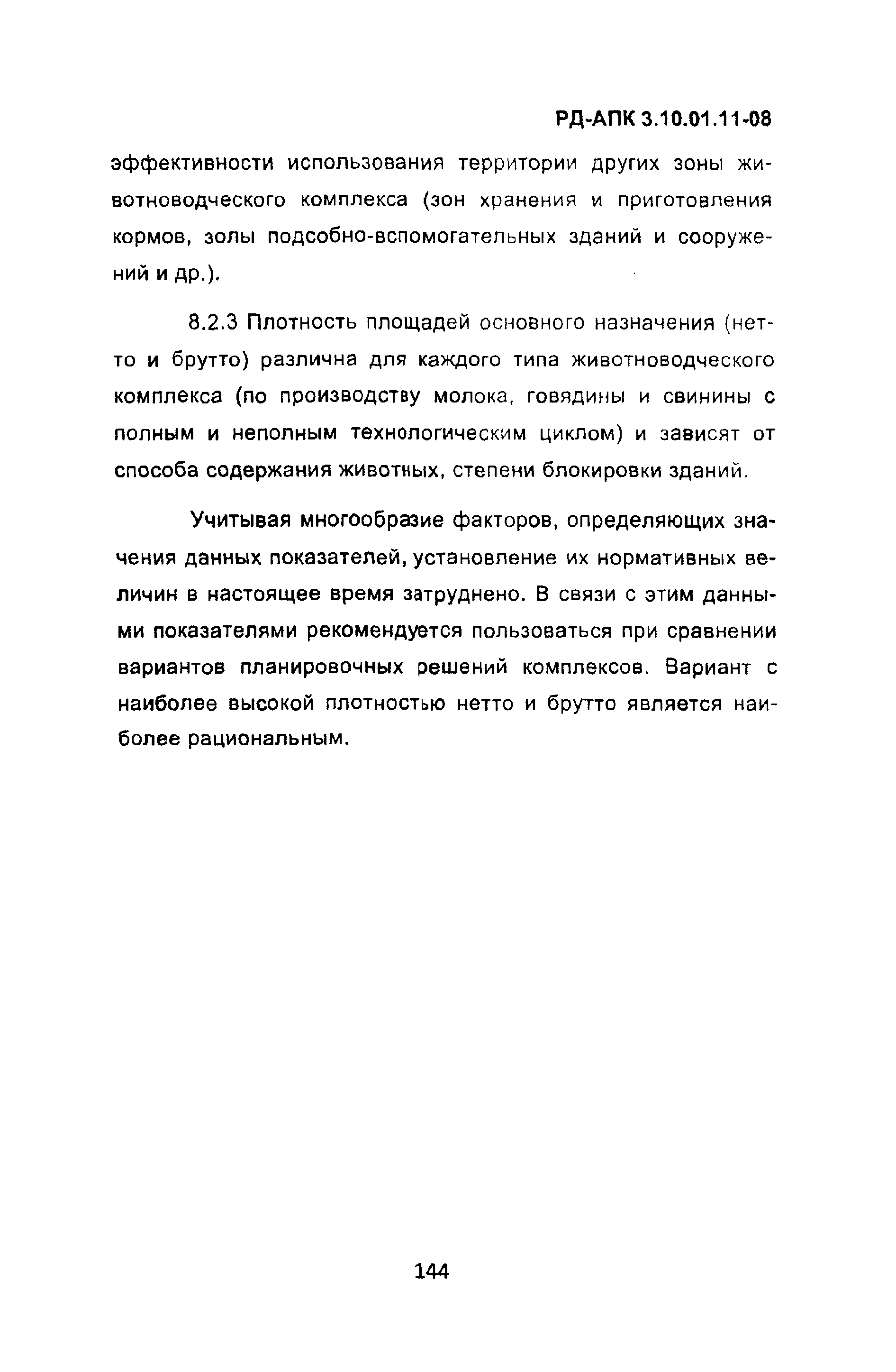 РД-АПК 3.10.01.11-08

эффективности использования территории других зоны животноводческого комплекса (зон хранения и приготовления кормов, золы подсобно-вспомогательных зданий и сооружений и др.).

8.2.3 Плотность площадей основного назначения (нетто и брутто) различна для каждого типа животноводческого комплекса (по производству молока, говядины и свинины с полным и неполным технологическим циклом) и зависят от способа содержания животных, степени блокировки зданий.

Учитывая многообразие факторов, определяющих значения данных показателей, установление их нормативных величин в настоящее время затруднено. В связи с этим данными показателями рекомендуется пользоваться при сравнении вариантов планировочных решений комплексов. Вариант с наиболее высокой плотностью нетто и брутто является наиболее рациональным.

144